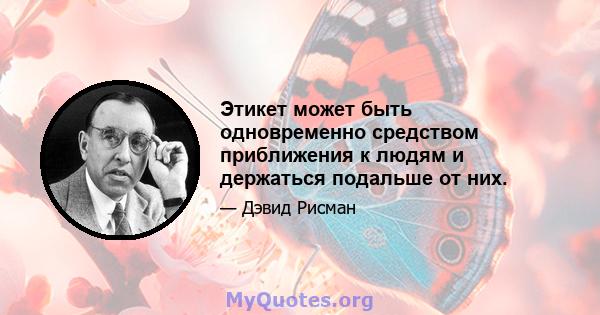 Этикет может быть одновременно средством приближения к людям и держаться подальше от них.

— Дэвид Рисман

MyQuotes.org